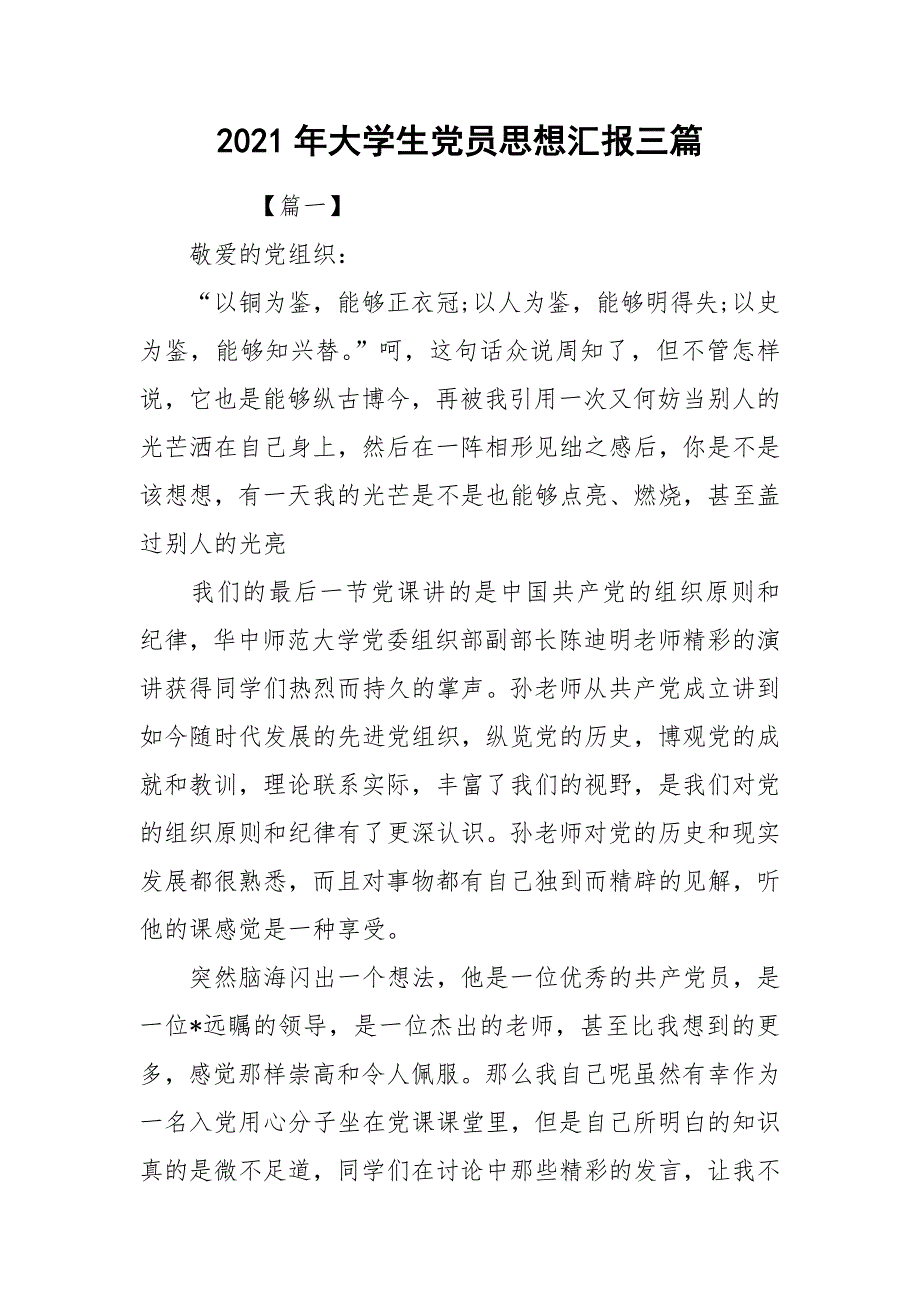 2021 年大学生党员思想汇报三篇

【篇一】

敬爱的党组织：

“以铜为鉴，能够正衣冠;以人为鉴，能够明得失;以史为鉴，能够知兴替。”呵，这句话众说周知了，但不管怎样说，它也是能够纵古博今，再被我引用一次又何妨当别人的光芒洒在自己身上，然后在一阵相形见绌之感后，你是不是该想想，有一天我的光芒是不是也能够点亮、燃烧，甚至盖过别人的光亮

我们的最后一节党课讲的是中国共产党的组织原则和纪律，华中师范大学党委组织部副部长陈迪明老师精彩的演讲获得同学们热烈而持久的掌声。孙老师从共产党成立讲到如今随时代发展的先进党组织，纵览党的历史，博观党的成就和教训，理论联系实际，丰富了我们的视野，是我们对党的组织原则和纪律有了更深认识。孙老师对党的历史和现实发展都很熟悉，而且对事物都有自己独到而精辟的见解，听他的课感觉是一种享受。

突然脑海闪出一个想法，他是一位优秀的共产党员，是一位*远瞩的领导，是一位杰出的老师，甚至比我想到的更多，感觉那样崇高和令人佩服。那么我自己呢虽然有幸作为一名入党用心分子坐在党课课堂里，但是自己所明白的知识真的是微不足道，同学们在讨论中那些精彩的发言，让我不